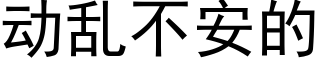 动乱不安的